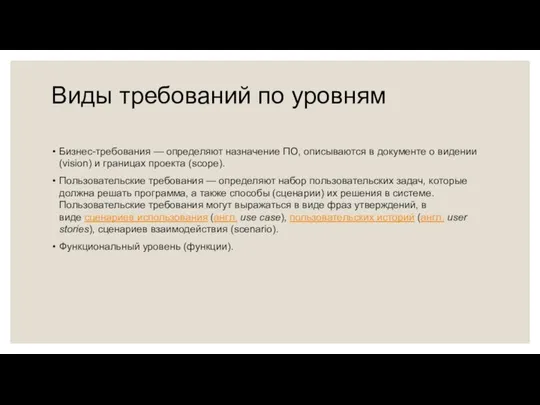 Виды требований по уровням

• Бизнес-требования — определяют назначение ПО, описываются в документе о видении (vision) и границах проекта (scope).

• Пользовательские требования — определяют набор пользовательских задач, которые должна решать программа, а также способы (сценарии) их решения в системе. Пользовательские требования могут выражаться в виде фраз утверждений, в виде сценариев использования (англ. use case), пользовательских историй (англ. user stories), сценариев взаимодействия (scenario).

• Функциональный уровень (функции).